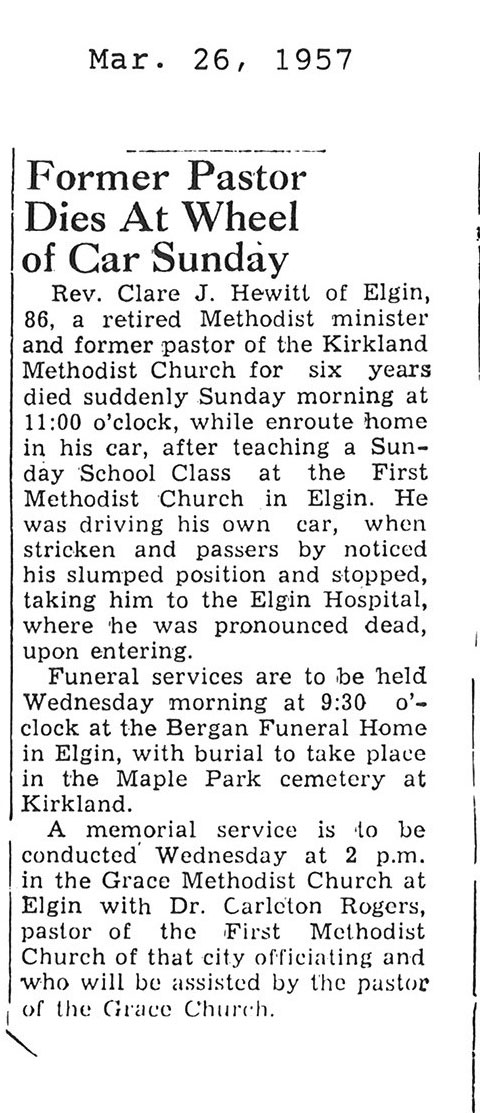 Mar. 26, 1957

Former Pastor Dies At Wheel of Car Sunday

Rev. Clare J. Hewitt of Elgin, 86, a retired Methodist minister and former pastor of the Kirkland Methodist Church for six years died suddenly Sunday morning at 11:00 o'clock, while enroute home in his car, after teaching a Sunday School Class at the First Methodist Church in Elgin. He was driving his own car, when stricken and passers by noticed his slumped position and stopped, taking him to the Elgin Hospital, where he was pronounced dead, upon entering.

Funeral services are to be held Wednesday morning at 9:30 o'clock at the Bergan Funeral Home in Elgin, with burial to take place in the Maple Park cemetery at Kirkland.

A memorial service is to be conducted Wednesday at 2 p.m. in the Grace Methodist Church at Elgin with Dr. Carleton Rogers, pastor of the First Methodist Church of that city officiating and who will be assisted by the pastor of the Grace Church.